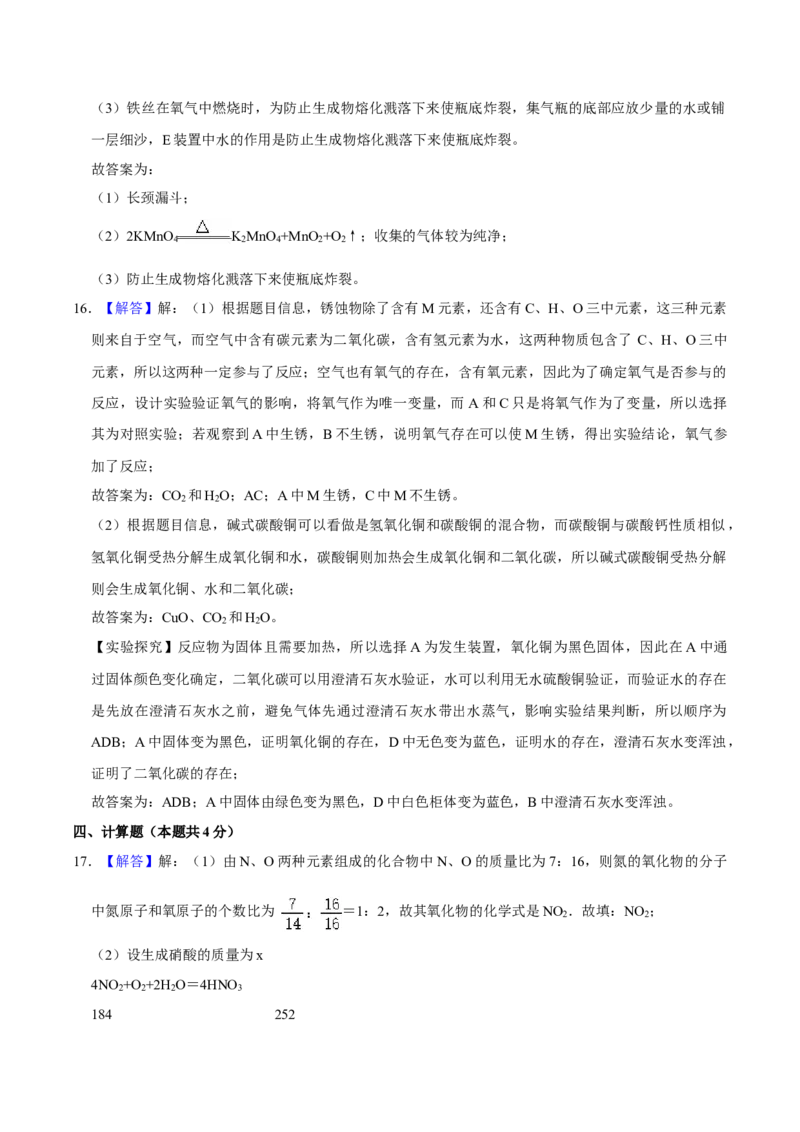 （3）铁丝在氧气中燃烧时，为防止生成物熔化溅落下来使瓶底炸裂，集气瓶的底部应放少量的水或铺一层细沙，E装置中水的作用是防止生成物熔化溅落下来使瓶底炸裂。

故答案为：

（1）长颈漏斗；

（2）$2KMnO_4 \xlongequal{\triangle} K_2MnO_4+MnO_2+O_2\uparrow$；收集的气体较为纯净；

（3）防止生成物熔化溅落下来使瓶底炸裂。

16.【解答】解：（1）根据题目信息，锈蚀物除了含有M元素，还含有C、H、O三中元素，这三种元素则来自于空气，而空气中含有碳元素为二氧化碳，含有氢元素为水，这两种物质包含了C、H、O三中元素，所以这两种一定参与了反应；空气也有氧气的存在，含有氧元素，因此为了确定氧气是否参与的反应，设计实验验证氧气的影响，将氧气作为唯一变量，而A和C只是将氧气作为了变量，所以选择其为对照实验；若观察到A中生锈，B不生锈，说明氧气存在可以使M生锈，得出实验结论，氧气参加了反应；

故答案为：$CO_2$和$H_2O$；AC；A中M生锈，C中M不生锈。

（2）根据题目信息，碱式碳酸铜可以看做是氢氧化铜和碳酸铜的混合物，而碳酸铜与碳酸钙性质相似，氢氧化铜受热分解生成氧化铜和水，碳酸铜则加热会生成氧化铜和二氧化碳，所以碱式碳酸铜受热分解则会生成氧化铜、水和二氧化碳；

故答案为：CuO、$CO_2$和$H_2O$。

【实验探究】反应物为固体且需要加热，所以选择A为发生装置，氧化铜为黑色固体，因此在A中通过固体颜色变化确定，二氧化碳可以用澄清石灰水验证，水可以利用无水硫酸铜验证，而验证水的存在是先放在澄清石灰水之前，避免气体先通过澄清石灰水带出水蒸气，影响实验结果判断，所以顺序为ADB；A中固体变为黑色，证明氧化铜的存在，D中无色变为蓝色，证明水的存在，澄清石灰水变浑浊，证明了二氧化碳的存在；

故答案为：ADB；A中固体由绿色变为黑色，D中白色柜体变为蓝色，B中澄清石灰水变浑浊。

四、计算题（本题共4分）

17.【解答】解：（1）由N、O两种元素组成的化合物中N、O的质量比为7：16，则氮的氧化物的分子中氮原子和氧原子的个数比为$\frac{7}{14}$：$\frac{16}{16}$=1：2，故其氧化物的化学式是$NO_2$．故填：$NO_2$；

（2）设生成硝酸的质量为x

$4NO_2+O_2+2H_2O=4HNO_3$

184 252